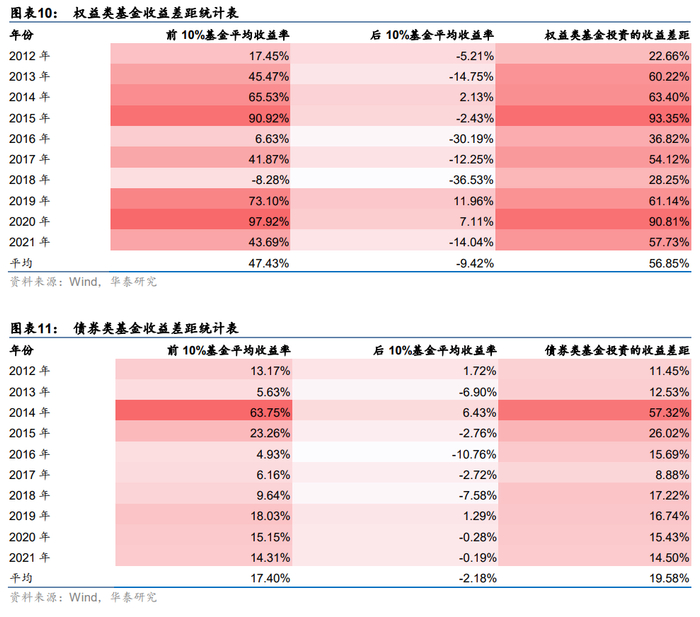 图表10： 权益类基金收益差距统计表

| 年份 | 前 10%基金平均收益率 | 后 10%基金平均收益率 | 权益类基金投资的收益差距 |
|---|---|---|---|
| 2012 年 | 17.45% | -5.21% | 22.66% |
| 2013 年 | 45.47% | -14.75% | 60.22% |
| 2014 年 | 65.53% | 2.13% | 63.40% |
| 2015 年 | 90.92% | -2.43% | 93.35% |
| 2016 年 | 6.63% | -30.19% | 36.82% |
| 2017 年 | 41.87% | -12.25% | 54.12% |
| 2018 年 | -8.28% | -36.53% | 28.25% |
| 2019 年 | 73.10% | 11.96% | 61.14% |
| 2020 年 | 97.92% | 7.11% | 90.81% |
| 2021 年 | 43.69% | -14.04% | 57.73% |
| 平均 | 47.43% | -9.42% | 56.85% |

资料来源：Wind，华泰研究

图表11： 债券类基金收益差距统计表

| 年份 | 前 10%基金平均收益率 | 后 10%基金平均收益率 | 债券类基金投资的收益差距 |
|---|---|---|---|
| 2012 年 | 13.17% | 1.72% | 11.45% |
| 2013 年 | 5.63% | -6.90% | 12.53% |
| 2014 年 | 63.75% | 6.43% | 57.32% |
| 2015 年 | 23.26% | -2.76% | 26.02% |
| 2016 年 | 4.93% | -10.76% | 15.69% |
| 2017 年 | 6.16% | -2.72% | 8.88% |
| 2018 年 | 9.64% | -7.58% | 17.22% |
| 2019 年 | 18.03% | 1.29% | 16.74% |
| 2020 年 | 15.15% | -0.28% | 15.43% |
| 2021 年 | 14.31% | -0.19% | 14.50% |
| 平均 | 17.40% | -2.18% | 19.58% |

资料来源：Wind，华泰研究